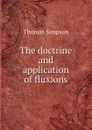 Thomas Simpson

The doctrine and application of fluxions